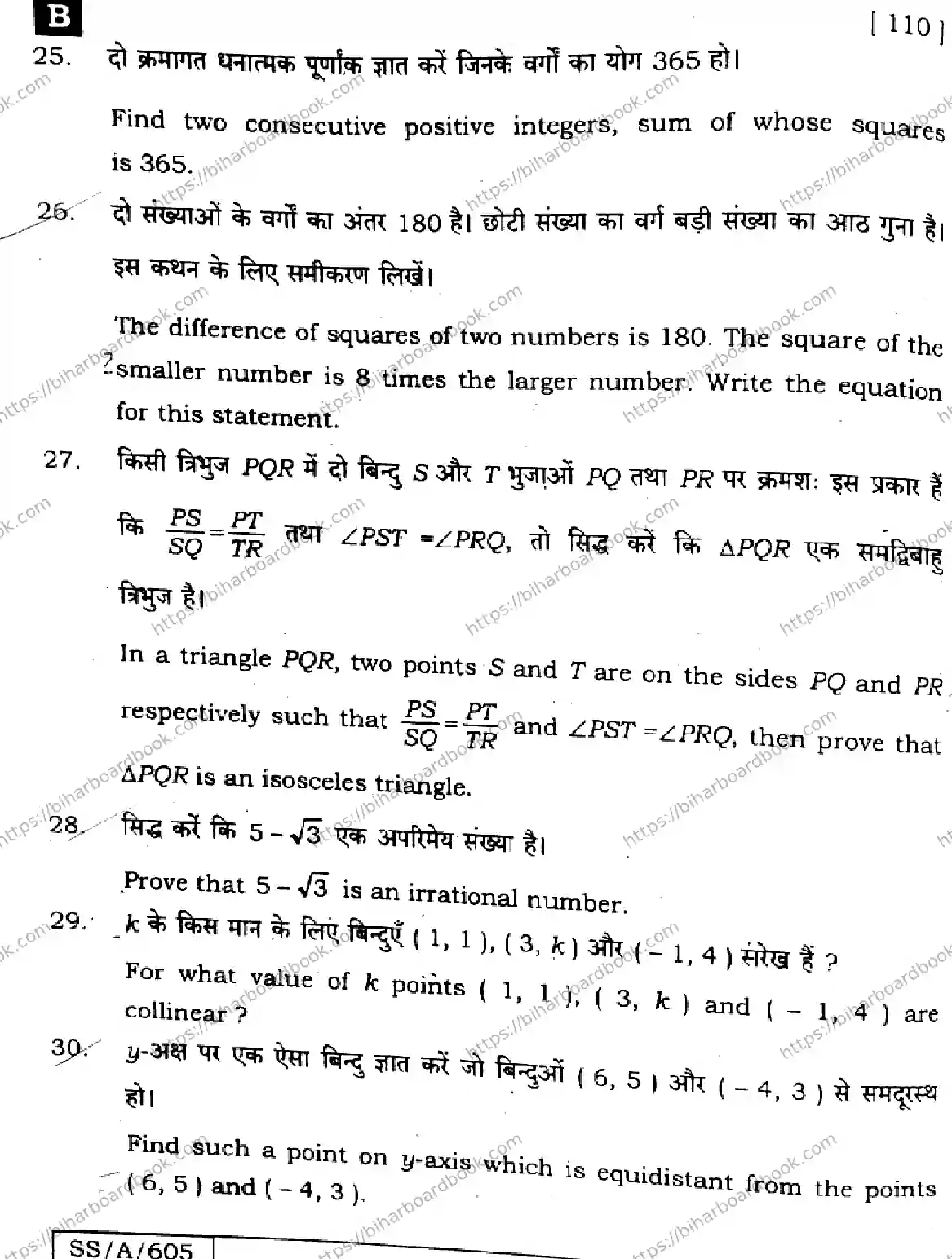 B

[ 110 ]

25. दो क्रमागत धनात्मक पूर्णांक ज्ञात करें जिनके वर्गों का योग 365 हो।

Find two consecutive positive integers, sum of whose squares is 365.

26. दो संख्याओं के वर्गों का अंतर 180 है। छोटी संख्या का वर्ग बड़ी संख्या का आठ गुना है। इस कथन के लिए समीकरण लिखें।

The difference of squares of two numbers is 180. The square of the smaller number is 8 times the larger number. Write the equation for this statement.

27. किसी त्रिभुज $PQR$ में दो बिन्दु $S$ और $T$ भुजाओं $PQ$ तथा $PR$ पर क्रमशः इस प्रकार हैं कि $\frac{PS}{SQ}=\frac{PT}{TR}$ तथा $\angle PST = \angle PRQ$, तो सिद्ध करें कि $\Delta PQR$ एक समद्विबाहु त्रिभुज है।

In a triangle $PQR$, two points $S$ and $T$ are on the sides $PQ$ and $PR$ respectively such that $\frac{PS}{SQ}=\frac{PT}{TR}$ and $\angle PST = \angle PRQ$, then prove that $\Delta PQR$ is an isosceles triangle.

28. सिद्ध करें कि $5-\sqrt{3}$ एक अपरिमेय संख्या है।

Prove that $5-\sqrt{3}$ is an irrational number.

29. $k$ के किस मान के लिए बिन्दुएँ ( 1, 1 ), ( 3, $k$ ) और ( – 1, 4 ) संरेख हैं ?

For what value of $k$ points ( 1, 1 ), ( 3, $k$ ) and ( – 1, 4 ) are collinear ?

30. $y$-अक्ष पर एक ऐसा बिन्दु ज्ञात करें जो बिन्दुओं ( 6, 5 ) और ( – 4, 3 ) से समदूरस्थ हो।

Find such a point on $y$-axis which is equidistant from the points ( 6, 5 ) and ( – 4, 3 ).

SS/A/605

https://biharboardbook.com